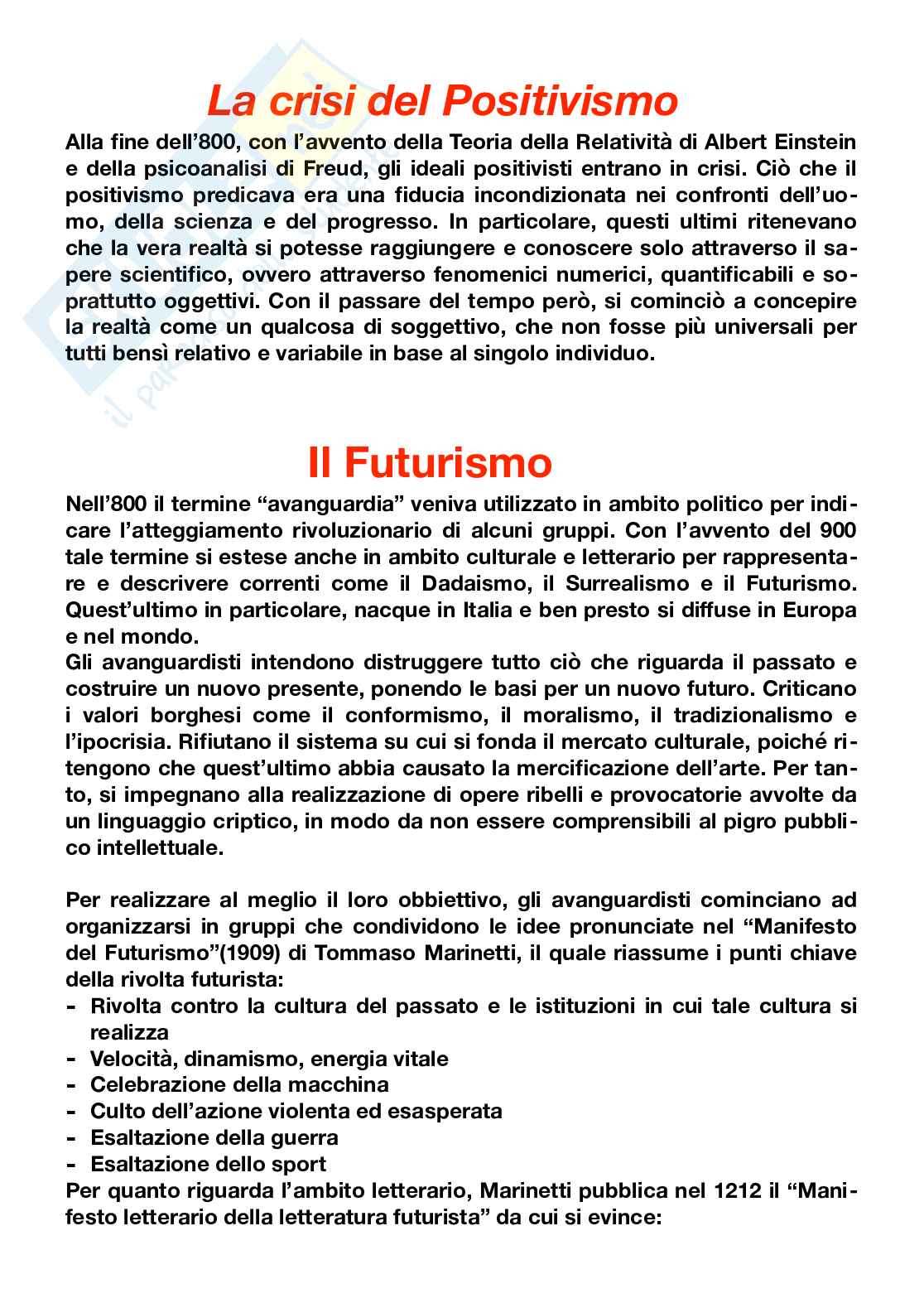 La crisi del Positivismo

Alla fine dell'800, con l'avvento della Teoria della Relatività di Albert Einstein e della psicoanalisi di Freud, gli ideali positivisti entrano in crisi. Ciò che il positivismo predicava era una fiducia incondizionata nei confronti dell'uomo, della scienza e del progresso. In particolare, questi ultimi ritenevano che la vera realtà si potesse raggiungere e conoscere solo attraverso il sapere scientifico, ovvero attraverso fenomenici numerici, quantificabili e soprattutto oggettivi. Con il passare del tempo però, si cominciò a concepire la realtà come un qualcosa di soggettivo, che non fosse più universali per tutti bensì relativo e variabile in base al singolo individuo.

Il Futurismo

Nell'800 il termine "avanguardia" veniva utilizzato in ambito politico per indicare l'atteggiamento rivoluzionario di alcuni gruppi. Con l'avvento del 900 tale termine si estese anche in ambito culturale e letterario per rappresentare e descrivere correnti come il Dadaismo, il Surrealismo e il Futurismo. Quest'ultimo in particolare, nacque in Italia e ben presto si diffuse in Europa e nel mondo.
Gli avanguardisti intendono distruggere tutto ciò che riguarda il passato e costruire un nuovo presente, ponendo le basi per un nuovo futuro. Criticano i valori borghesi come il conformismo, il moralismo, il tradizionalismo e l'ipocrisia. Rifiutano il sistema su cui si fonda il mercato culturale, poiché ritengono che quest'ultimo abbia causato la mercificazione dell'arte. Per tanto, si impegnano alla realizzazione di opere ribelli e provocatorie avvolte da un linguaggio criptico, in modo da non essere comprensibili al pigro pubblico intellettuale.

Per realizzare al meglio il loro obbiettivo, gli avanguardisti cominciano ad organizzarsi in gruppi che condividono le idee pronunciate nel "Manifesto del Futurismo"(1909) di Tommaso Marinetti, il quale riassume i punti chiave della rivolta futurista:
- Rivolta contro la cultura del passato e le istituzioni in cui tale cultura si realizza
- Velocità, dinamismo, energia vitale
- Celebrazione della macchina
- Culto dell'azione violenta ed esasperata
- Esaltazione della guerra
- Esaltazione dello sport
Per quanto riguarda l'ambito letterario, Marinetti pubblica nel 1212 il "Manifesto letterario della letteratura futurista" da cui si evince: